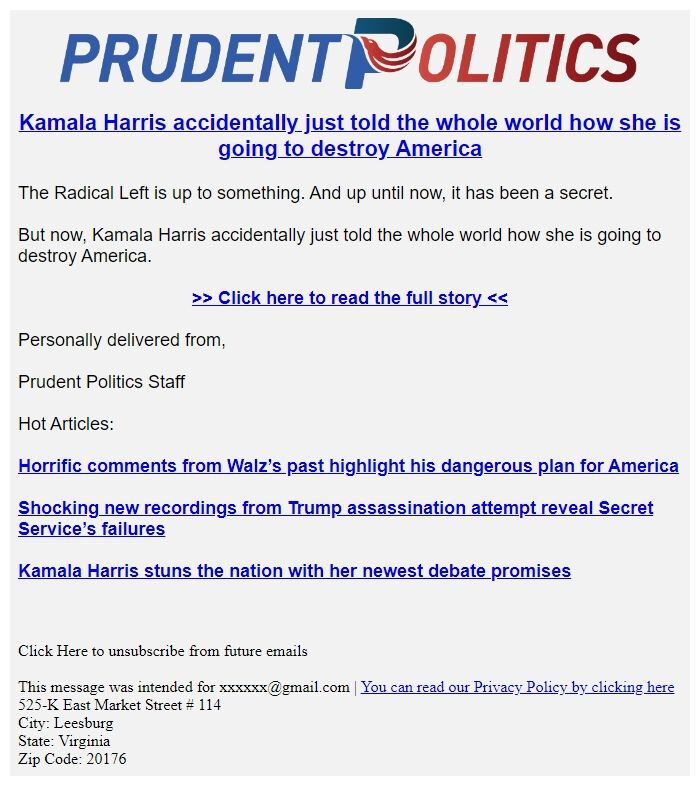 PRUDENT POLITICS

Kamala Harris accidentally just told the whole world how she is going to destroy America

The Radical Left is up to something. And up until now, it has been a secret.

But now, Kamala Harris accidentally just told the whole world how she is going to destroy America.

>> Click here to read the full story <<

Personally delivered from,

Prudent Politics Staff

Hot Articles:

Horrific comments from Walz's past highlight his dangerous plan for America

Shocking new recordings from Trump assassination attempt reveal Secret Service's failures

Kamala Harris stuns the nation with her newest debate promises

Click Here to unsubscribe from future emails

This message was intended for xxxxxx@gmail.com | You can read our Privacy Policy by clicking here
525-K East Market Street # 114
City: Leesburg
State: Virginia
Zip Code: 20176